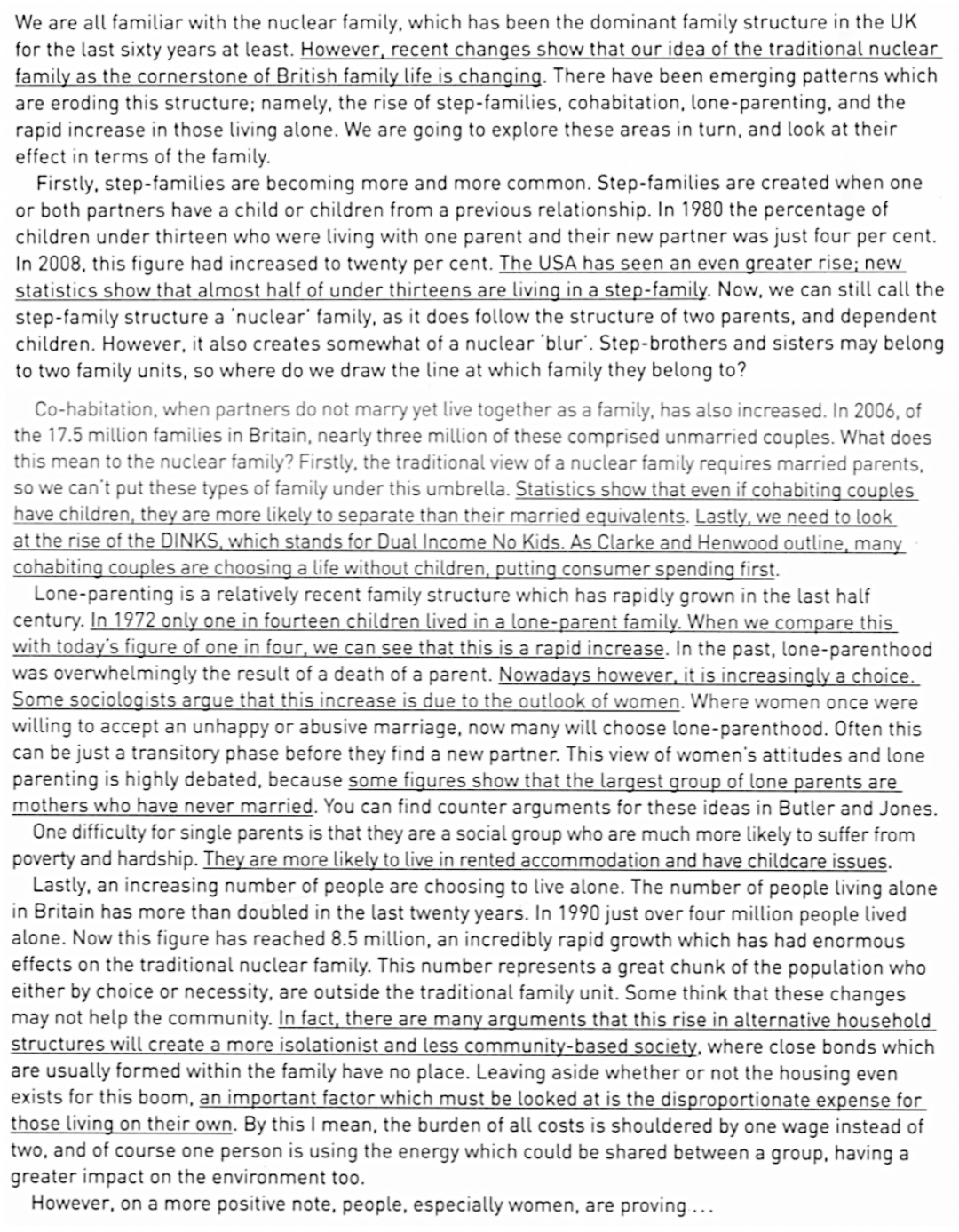 We are all familiar with the nuclear family, which has been the dominant family structure in the UK for the last sixty years at least. However, recent changes show that our idea of the traditional nuclear family as the cornerstone of British family life is changing. There have been emerging patterns which are eroding this structure; namely, the rise of step-families, cohabitation, lone-parenting, and the rapid increase in those living alone. We are going to explore these areas in turn, and look at their effect in terms of the family.

Firstly, step-families are becoming more and more common. Step-families are created when one or both partners have a child or children from a previous relationship. In 1980 the percentage of children under thirteen who were living with one parent and their new partner was just four per cent. In 2008, this figure had increased to twenty per cent. The USA has seen an even greater rise; new statistics show that almost half of under thirteens are living in a step-family. Now, we can still call the step-family structure a 'nuclear' family, as it does follow the structure of two parents, and dependent children. However, it also creates somewhat of a nuclear 'blur'. Step-brothers and sisters may belong to two family units, so where do we draw the line at which family they belong to?

Co-habitation, when partners do not marry yet live together as a family, has also increased. In 2006, of the 17.5 million families in Britain, nearly three million of these comprised unmarried couples. What does this mean to the nuclear family? Firstly, the traditional view of a nuclear family requires married parents, so we can't put these types of family under this umbrella. Statistics show that even if cohabiting couples have children, they are more likely to separate than their married equivalents. Lastly, we need to look at the rise of the DINKS, which stands for Dual Income No Kids. As Clarke and Henwood outline, many cohabiting couples are choosing a life without children, putting consumer spending first.

Lone-parenting is a relatively recent family structure which has rapidly grown in the last half century. In 1972 only one in fourteen children lived in a lone-parent family. When we compare this with today's figure of one in four, we can see that this is a rapid increase. In the past, lone-parenthood was overwhelmingly the result of a death of a parent. Nowadays however, it is increasingly a choice. Some sociologists argue that this increase is due to the outlook of women. Where women once were willing to accept an unhappy or abusive marriage, now many will choose lone-parenthood. Often this can be just a transitory phase before they find a new partner. This view of women's attitudes and lone parenting is highly debated, because some figures show that the largest group of lone parents are mothers who have never married. You can find counter arguments for these ideas in Butler and Jones.

One difficulty for single parents is that they are a social group who are much more likely to suffer from poverty and hardship. They are more likely to live in rented accommodation and have childcare issues.

Lastly, an increasing number of people are choosing to live alone. The number of people living alone in Britain has more than doubled in the last twenty years. In 1990 just over four million people lived alone. Now this figure has reached 8.5 million, an incredibly rapid growth which has had enormous effects on the traditional nuclear family. This number represents a great chunk of the population who either by choice or necessity, are outside the traditional family unit. Some think that these changes may not help the community. In fact, there are many arguments that this rise in alternative household structures will create a more isolationist and less community-based society, where close bonds which are usually formed within the family have no place. Leaving aside whether or not the housing even exists for this boom, an important factor which must be looked at is the disproportionate expense for those living on their own. By this I mean, the burden of all costs is shouldered by one wage instead of two, and of course one person is using the energy which could be shared between a group, having a greater impact on the environment too.

However, on a more positive note, people, especially women, are proving ...